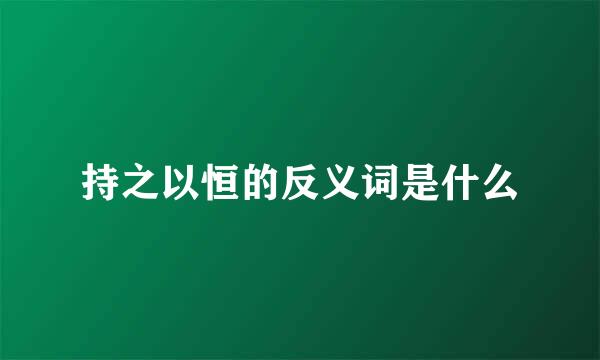 持之以恒的反义词是什么